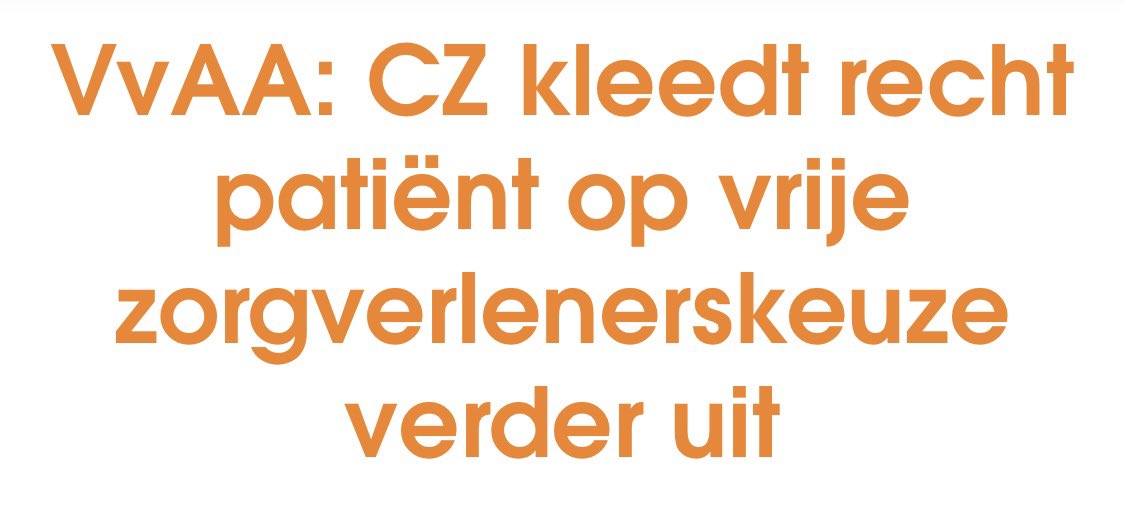 VvAA: CZ kleedt recht patiënt op vrije zorgverlenerskeuze verder uit